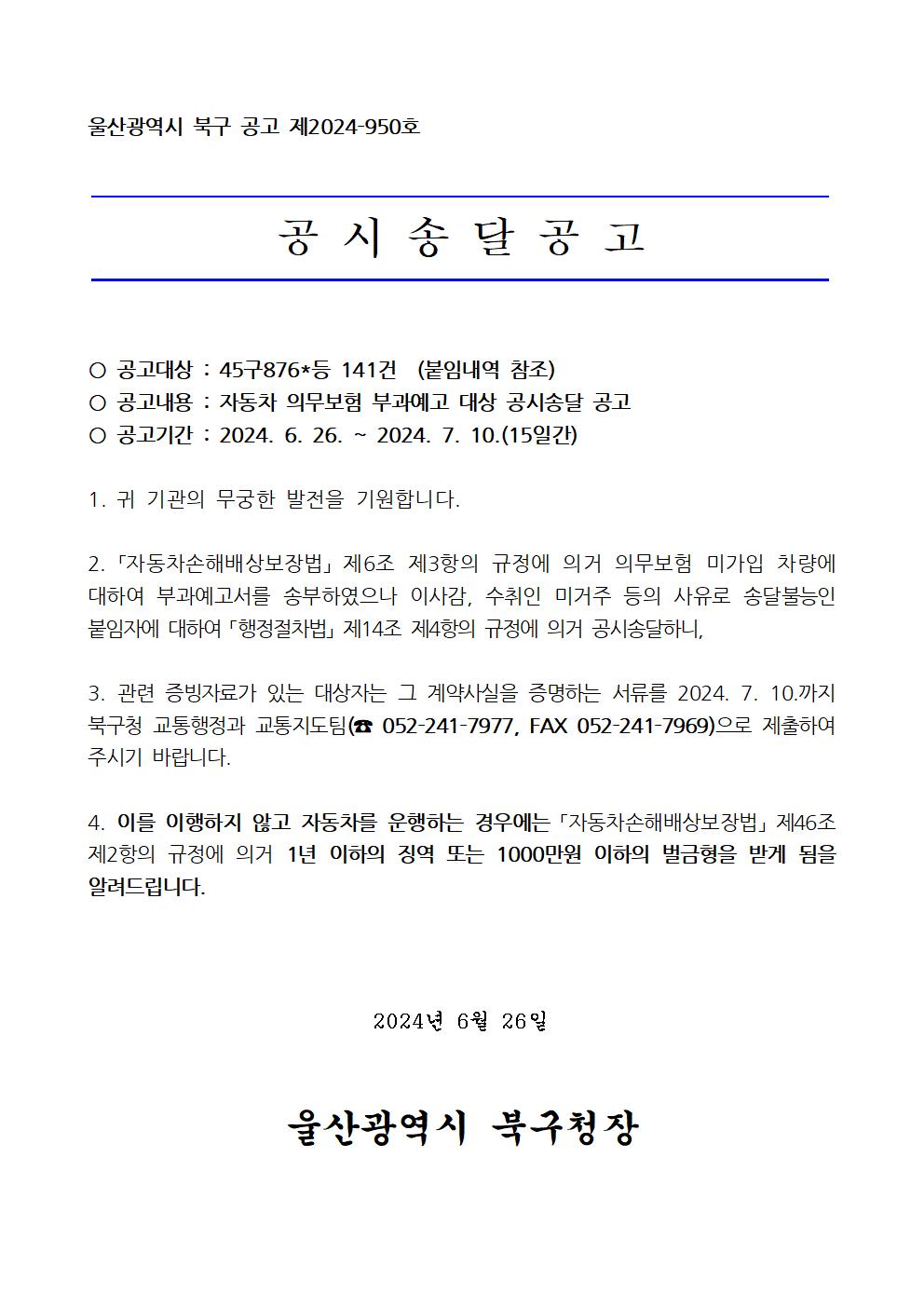 울산광역시 북구 공고 제2024-950호

공 시 송 달 공 고

○ 공고대상 : 45구876*등 141건 (붙임내역 참조)
○ 공고내용 : 자동차 의무보험 부과예고 대상 공시송달 공고
○ 공고기간 : 2024. 6. 26. ~ 2024. 7. 10.(15일간)

1. 귀 기관의 무궁한 발전을 기원합니다.

2. 「자동차손해배상보장법」 제6조 제3항의 규정에 의거 의무보험 미가입 차량에 대하여 부과예고서를 송부하였으나 이사감, 수취인 미거주 등의 사유로 송달불능인 붙임자에 대하여 「행정절차법」 제14조 제4항의 규정에 의거 공시송달하니,

3. 관련 증빙자료가 있는 대상자는 그 계약사실을 증명하는 서류를 2024. 7. 10.까지 북구청 교통행정과 교통지도팀(☎ 052-241-7977, FAX 052-241-7969)으로 제출하여 주시기 바랍니다.

4. 이를 이행하지 않고 자동차를 운행하는 경우에는 「자동차손해배상보장법」 제46조 제2항의 규정에 의거 1년 이하의 징역 또는 1000만원 이하의 벌금형을 받게 됨을 알려드립니다.

2024년 6월 26일

울산광역시 북구청장